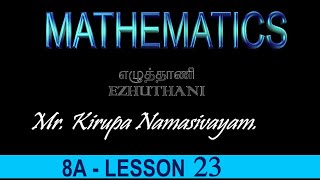 MATHEMATICS

எழுத்தாணி
EZHUTHANI

Mr. Kirupa Namasivayam.

8A - LESSON 23